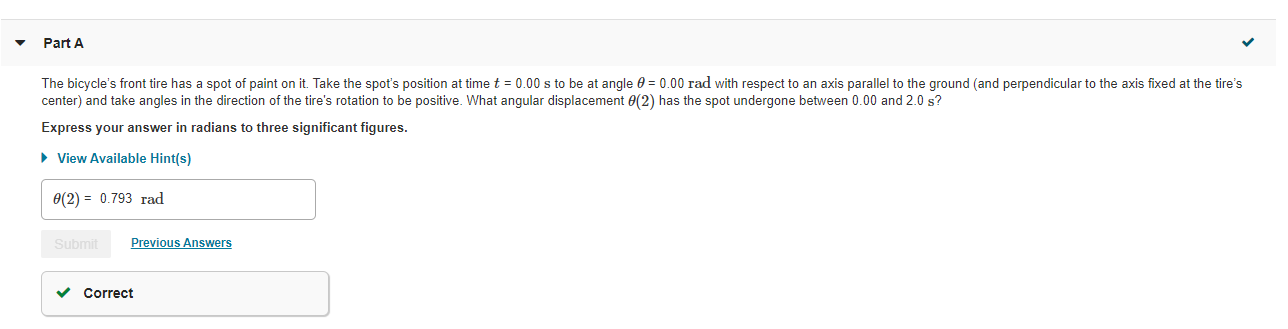 Part A

The bicycle's front tire has a spot of paint on it. Take the spot's position at time $t$ = 0.00 s to be at angle $\theta$ = 0.00 rad with respect to an axis parallel to the ground (and perpendicular to the axis fixed at the tire's center) and take angles in the direction of the tire's rotation to be positive. What angular displacement $\theta(2)$ has the spot undergone between 0.00 and 2.0 s?

Express your answer in radians to three significant figures.

View Available Hint(s)

$\theta(2)$ = 0.793 rad

Submit

Previous Answers

Correct